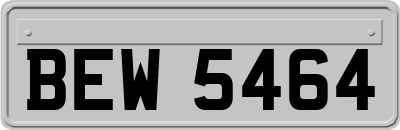 BEW 5464